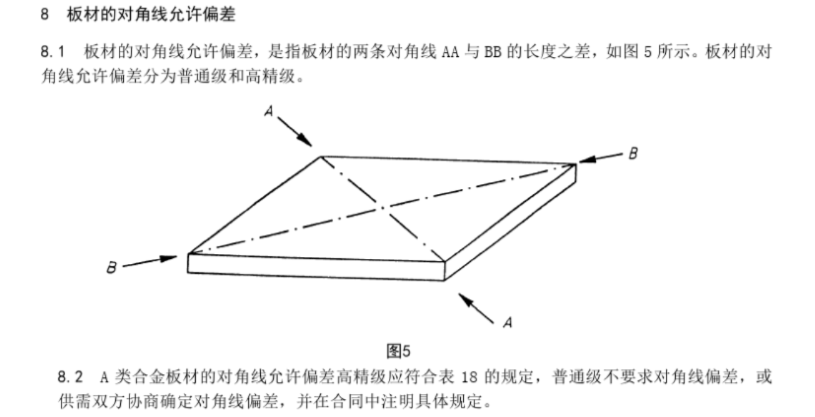 8　板材的对角线允许偏差

8.1　板材的对角线允许偏差，是指板材的两条对角线 AA 与 BB 的长度之差，如图 5 所示。板材的对角线允许偏差分为普通级和高精级。

A

B

B

A

图5

8.2　A 类合金板材的对角线允许偏差高精级应符合表 18 的规定，普通级不要求对角线偏差，或供需双方协商确定对角线偏差，并在合同中注明具体规定。